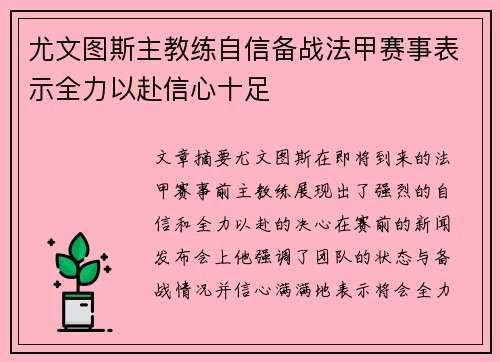 尤文图斯主教练自信备战法甲赛事表示全力以赴信心十足

文章摘要尤文图斯在即将到来的法甲赛事前主教练展现出了强烈的自信和全力以赴的决心在赛前的新闻发布会上他强调了团队的状态与备战情况并信心满满地表示将会全力